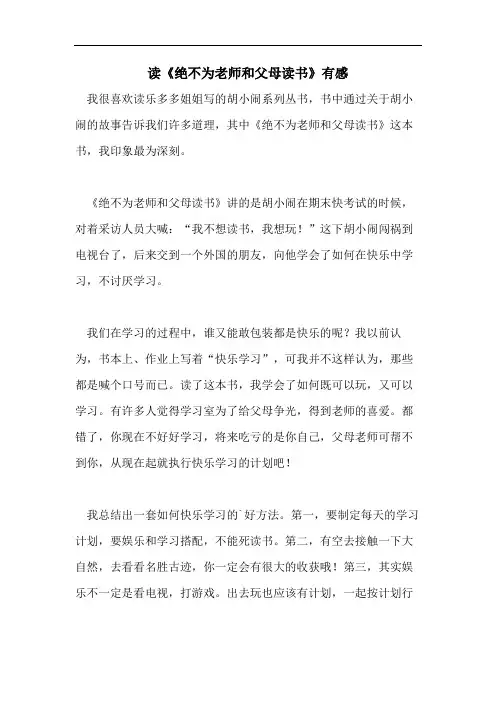 读《绝不为老师和父母读书》有感

我很喜欢读乐多多姐姐写的胡小闹系列丛书，书中通过关于胡小闹的故事告诉我们许多道理，其中《绝不为老师和父母读书》这本书，我印象最为深刻。

《绝不为老师和父母读书》讲的是胡小闹在期末快考试的时候，对着采访人员大喊：“我不想读书，我想玩！”这下胡小闹闯祸到电视台了，后来交到一个外国的朋友，向他学会了如何在快乐中学习，不讨厌学习。

我们在学习的过程中，谁又能敢包装都是快乐的呢？我以前认为，书本上、作业上写着“快乐学习”，可我并不这样认为，那些都是喊个口号而已。读了这本书，我学会了如何既可以玩，又可以学习。有许多人觉得学习室为了给父母争光，得到老师的喜爱。都错了，你现在不好好学习，将来吃亏的是你自己，父母老师可帮不到你，从现在起就执行快乐学习的计划吧！

我总结出一套如何快乐学习的`好方法。第一，要制定每天的学习计划，要娱乐和学习搭配，不能死读书。第二，有空去接触一下大自然，去看看名胜古迹，你一定会有很大的收获哦！第三，其实娱乐不一定是看电视，打游戏。出去玩也应该有计划，一起按计划行